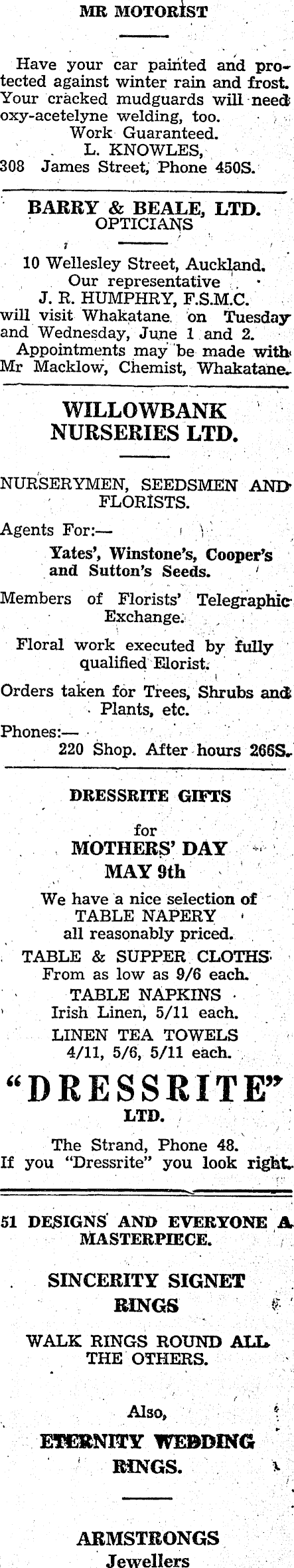 MR MOTORIST

Have your car painted and protected against winter rain and frost. Your cracked mudguards will need oxy-acetelyne welding, too.
Work Guaranteed.
L. KNOWLES,
308 James Street, Phone 450S.

BARRY & BEALE, LTD.
OPTICIANS

10 Wellesley Street, Auckland. Our representative
J. R. HUMPHRY, F.S.M.C.
will visit Whakatane on Tuesday and Wednesday, June 1 and 2.
Appointments may be made with Mr Macklow, Chemist, Whakatane.

WILLOWBANK
NURSERIES LTD.

NURSERYMEN, SEEDSMEN AND FLORISTS.

Agents For:—
Yates', Winstone's, Cooper's and Sutton's Seeds.

Members of Florists' Telegraphic Exchange.

Floral work executed by fully qualified Elorist.

Orders taken for Trees, Shrubs and Plants, etc.

Phones:—
220 Shop. After hours 266S.

DRESSRITE GIFTS

for
MOTHERS' DAY
MAY 9th

We have a nice selection of
TABLE NAPERY
all reasonably priced.
TABLE & SUPPER CLOTHS
From as low as 9/6 each.
TABLE NAPKINS
Irish Linen, 5/11 each.
LINEN TEA TOWELS
4/11, 5/6, 5/11 each.

"DRESSRITE"
LTD.

The Strand, Phone 48.
If you "Dressrite" you look right.

51 DESIGNS AND EVERYONE A MASTERPIECE.

SINCERITY SIGNET
RINGS

WALK RINGS ROUND ALL
THE OTHERS.

Also,

ETERNITY WEDDING
RINGS.

ARMSTRONGS
Jewellers